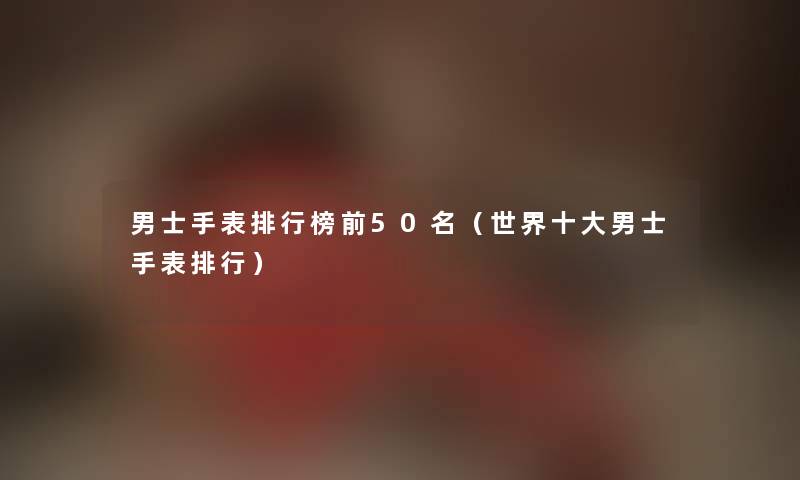 男士手表排行榜前50名（世界十大男士手表排行）